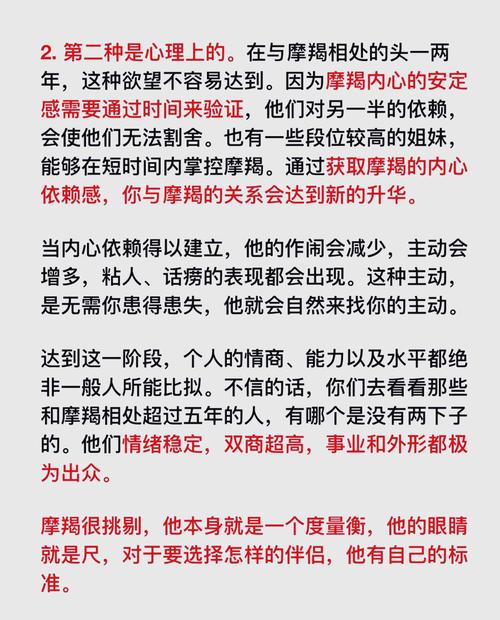 2. 第二种是心理上的。在与摩羯相处的头一两年，这种欲望不容易达到。因为摩羯内心的安定感需要通过时间来验证，他们对另一半的依赖，会使他们无法割舍。也有一些段位较高的姐妹，能够在短时间内掌控摩羯。通过获取摩羯的内心依赖感，你与摩羯的关系会达到新的升华。

当内心依赖得以建立，他的作闹会减少，主动会增多，粘人、话痨的表现都会出现。这种主动，是无需你患得患失，他就会自然来找你的主动。

达到这一阶段，个人的情商、能力以及水平都绝非一般人所能比拟。不信的话，你们去看看那些和摩羯相处超过五年的人，有哪个是没有两下子的。他们情绪稳定，双商超高，事业和外形都极为出众。

摩羯很挑剔，他本身就是一个度量衡，他的眼睛就是尺，对于要选择怎样的伴侣，他有自己的标准。